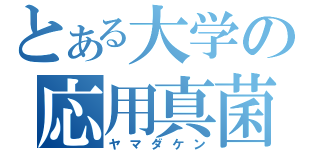 とある大学の
応用真菌
ヤマダケン